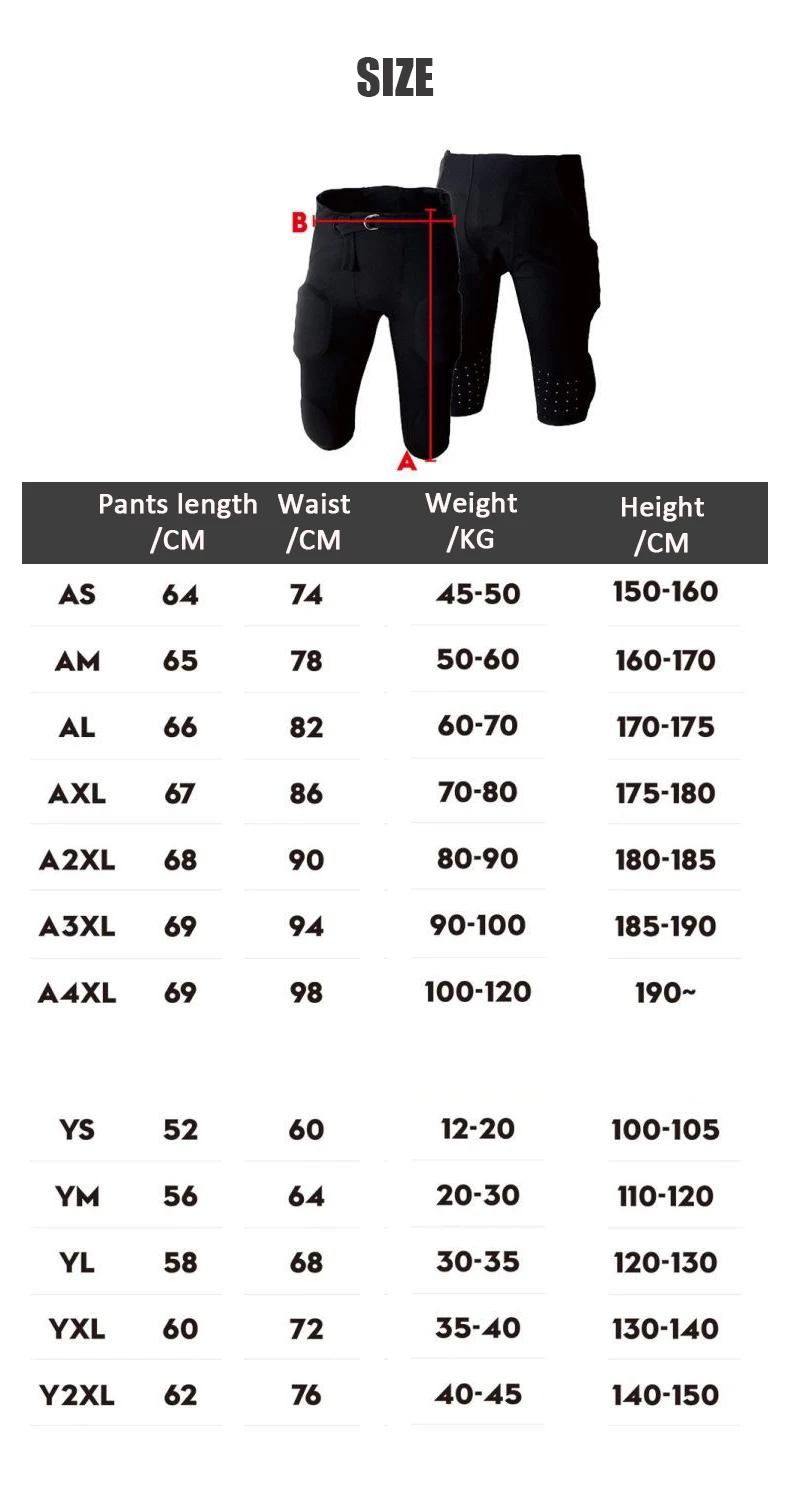 SIZE

B

A

|  | Pants length /CM | Waist /CM | Weight /KG | Height /CM |
|---|---|---|---|---|
| AS | 64 | 74 | 45-50 | 150-160 |
| AM | 65 | 78 | 50-60 | 160-170 |
| AL | 66 | 82 | 60-70 | 170-175 |
| AXL | 67 | 86 | 70-80 | 175-180 |
| A2XL | 68 | 90 | 80-90 | 180-185 |
| A3XL | 69 | 94 | 90-100 | 185-190 |
| A4XL | 69 | 98 | 100-120 | 190~ |
| YS | 52 | 60 | 12-20 | 100-105 |
| YM | 56 | 64 | 20-30 | 110-120 |
| YL | 58 | 68 | 30-35 | 120-130 |
| YXL | 60 | 72 | 35-40 | 130-140 |
| Y2XL | 62 | 76 | 40-45 | 140-150 |